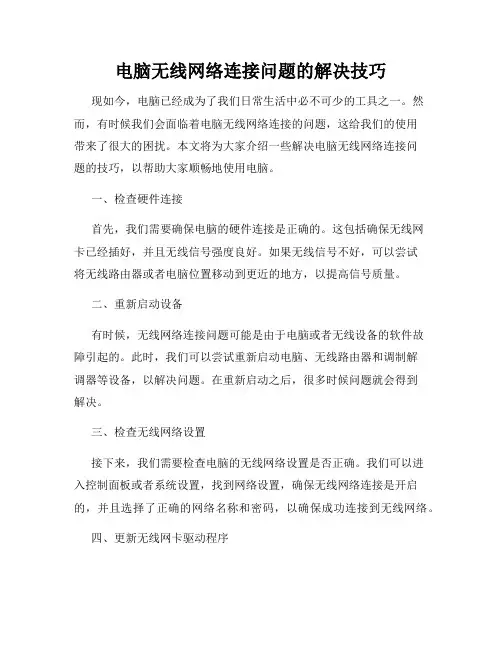 电脑无线网络连接问题的解决技巧

现如今，电脑已经成为了我们日常生活中必不可少的工具之一。然而，有时候我们会面临着电脑无线网络连接的问题，这给我们的使用带来了很大的困扰。本文将为大家介绍一些解决电脑无线网络连接问题的技巧，以帮助大家顺畅地使用电脑。

一、检查硬件连接

首先，我们需要确保电脑的硬件连接是正确的。这包括确保无线网卡已经插好，并且无线信号强度良好。如果无线信号不好，可以尝试将无线路由器或者电脑位置移动到更近的地方，以提高信号质量。

二、重新启动设备

有时候，无线网络连接问题可能是由于电脑或者无线设备的软件故障引起的。此时，我们可以尝试重新启动电脑、无线路由器和调制解调器等设备，以解决问题。在重新启动之后，很多时候问题就会得到解决。

三、检查无线网络设置

接下来，我们需要检查电脑的无线网络设置是否正确。我们可以进入控制面板或者系统设置，找到网络设置，确保无线网络连接是开启的，并且选择了正确的网络名称和密码，以确保成功连接到无线网络。

四、更新无线网卡驱动程序